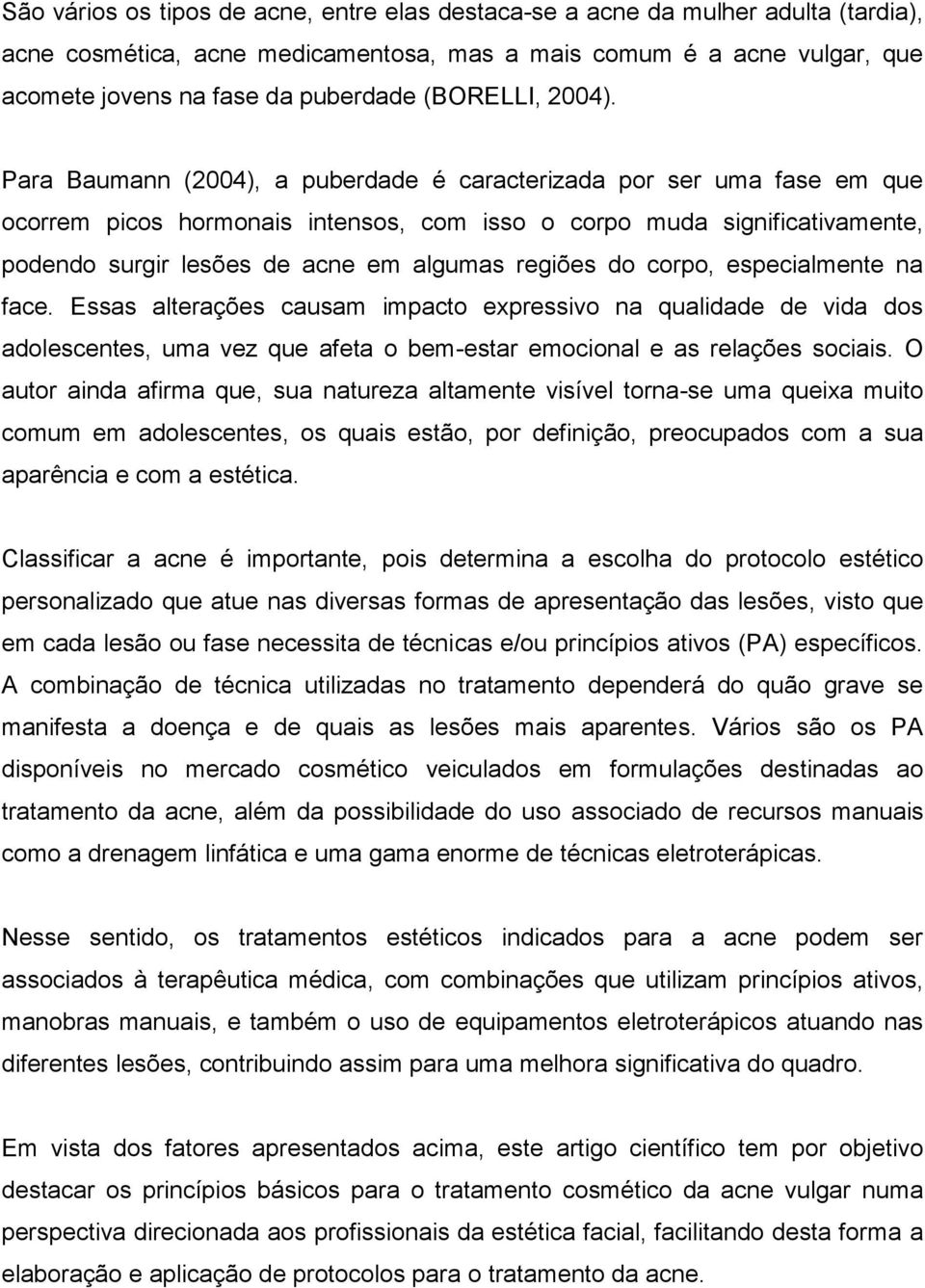 São vários os tipos de acne, entre elas destaca-se a acne da mulher adulta (tardia), acne cosmética, acne medicamentosa, mas a mais comum é a acne vulgar, que acomete jovens na fase da puberdade (BORELLI, 2004).

Para Baumann (2004), a puberdade é caracterizada por ser uma fase em que ocorrem picos hormonais intensos, com isso o corpo muda significativamente, podendo surgir lesões de acne em algumas regiões do corpo, especialmente na face. Essas alterações causam impacto expressivo na qualidade de vida dos adolescentes, uma vez que afeta o bem-estar emocional e as relações sociais. O autor ainda afirma que, sua natureza altamente visível torna-se uma queixa muito comum em adolescentes, os quais estão, por definição, preocupados com a sua aparência e com a estética.

Classificar a acne é importante, pois determina a escolha do protocolo estético personalizado que atue nas diversas formas de apresentação das lesões, visto que em cada lesão ou fase necessita de técnicas e/ou princípios ativos (PA) específicos. A combinação de técnica utilizadas no tratamento dependerá do quão grave se manifesta a doença e de quais as lesões mais aparentes. Vários são os PA disponíveis no mercado cosmético veiculados em formulações destinadas ao tratamento da acne, além da possibilidade do uso associado de recursos manuais como a drenagem linfática e uma gama enorme de técnicas eletroterápicas.

Nesse sentido, os tratamentos estéticos indicados para a acne podem ser associados à terapêutica médica, com combinações que utilizam princípios ativos, manobras manuais, e também o uso de equipamentos eletroterápicos atuando nas diferentes lesões, contribuindo assim para uma melhora significativa do quadro.

Em vista dos fatores apresentados acima, este artigo científico tem por objetivo destacar os princípios básicos para o tratamento cosmético da acne vulgar numa perspectiva direcionada aos profissionais da estética facial, facilitando desta forma a elaboração e aplicação de protocolos para o tratamento da acne.